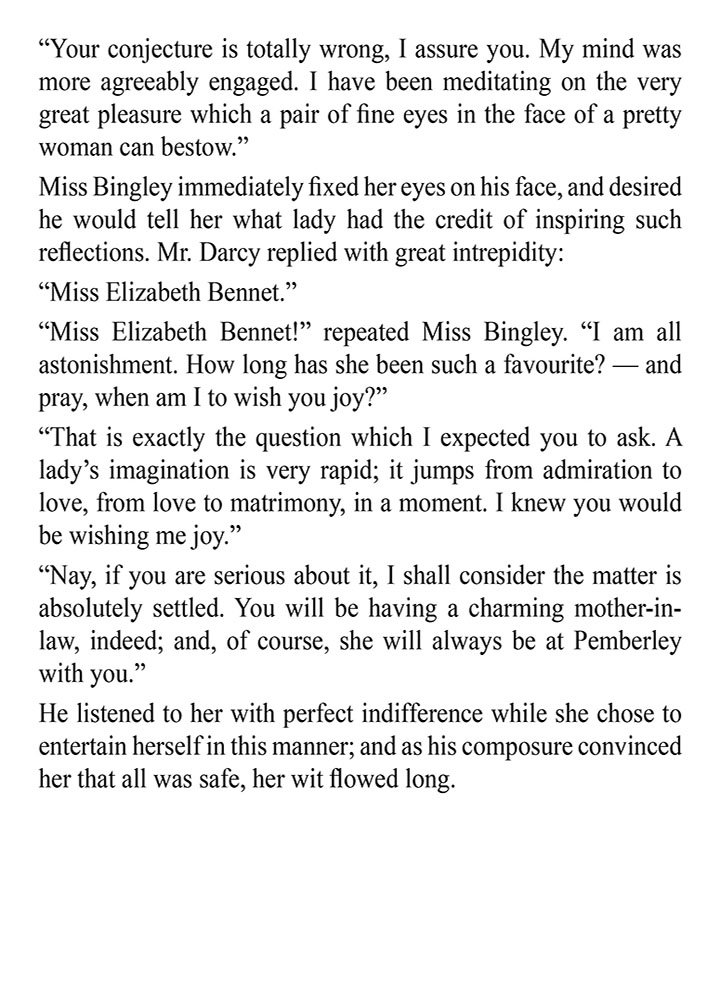 “Your conjecture is totally wrong, I assure you. My mind was more agreeably engaged. I have been meditating on the very great pleasure which a pair of fine eyes in the face of a pretty woman can bestow.”

Miss Bingley immediately fixed her eyes on his face, and desired he would tell her what lady had the credit of inspiring such reflections. Mr. Darcy replied with great intrepidity:

“Miss Elizabeth Bennet.”

“Miss Elizabeth Bennet!” repeated Miss Bingley. “I am all astonishment. How long has she been such a favourite? — and pray, when am I to wish you joy?”

“That is exactly the question which I expected you to ask. A lady’s imagination is very rapid; it jumps from admiration to love, from love to matrimony, in a moment. I knew you would be wishing me joy.”

“Nay, if you are serious about it, I shall consider the matter is absolutely settled. You will be having a charming mother-in-law, indeed; and, of course, she will always be at Pemberley with you.”

He listened to her with perfect indifference while she chose to entertain herself in this manner; and as his composure convinced her that all was safe, her wit flowed long.